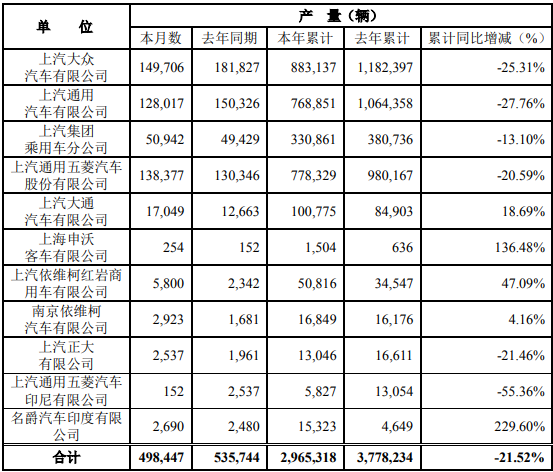 | 单 位 | 产 量（辆） | | | | |
|---|---|---|---|---|---|
| | 本月数 | 去年同期 | 本年累计 | 去年累计 | 累计同比增减（%） |
| 上汽大众汽车有限公司 | 149,706 | 181,827 | 883,137 | 1,182,397 | -25.31% |
| 上汽通用汽车有限公司 | 128,017 | 150,326 | 768,851 | 1,064,358 | -27.76% |
| 上汽集团乘用车分公司 | 50,942 | 49,429 | 330,861 | 380,736 | -13.10% |
| 上汽通用五菱汽车股份有限公司 | 138,377 | 130,346 | 778,329 | 980,167 | -20.59% |
| 上汽大通汽车有限公司 | 17,049 | 12,663 | 100,775 | 84,903 | 18.69% |
| 上海申沃客车有限公司 | 254 | 152 | 1,504 | 636 | 136.48% |
| 上汽依维柯红岩商用车有限公司 | 5,800 | 2,342 | 50,816 | 34,547 | 47.09% |
| 南京依维柯汽车有限公司 | 2,923 | 1,681 | 16,849 | 16,176 | 4.16% |
| 上汽正大有限公司 | 2,537 | 1,961 | 13,046 | 16,611 | -21.46% |
| 上汽通用五菱汽车印尼有限公司 | 152 | 2,537 | 5,827 | 13,054 | -55.36% |
| 名爵汽车印度有限公司 | 2,690 | 2,480 | 15,323 | 4,649 | 229.60% |
| 合计 | 498,447 | 535,744 | 2,965,318 | 3,778,234 | -21.52% |